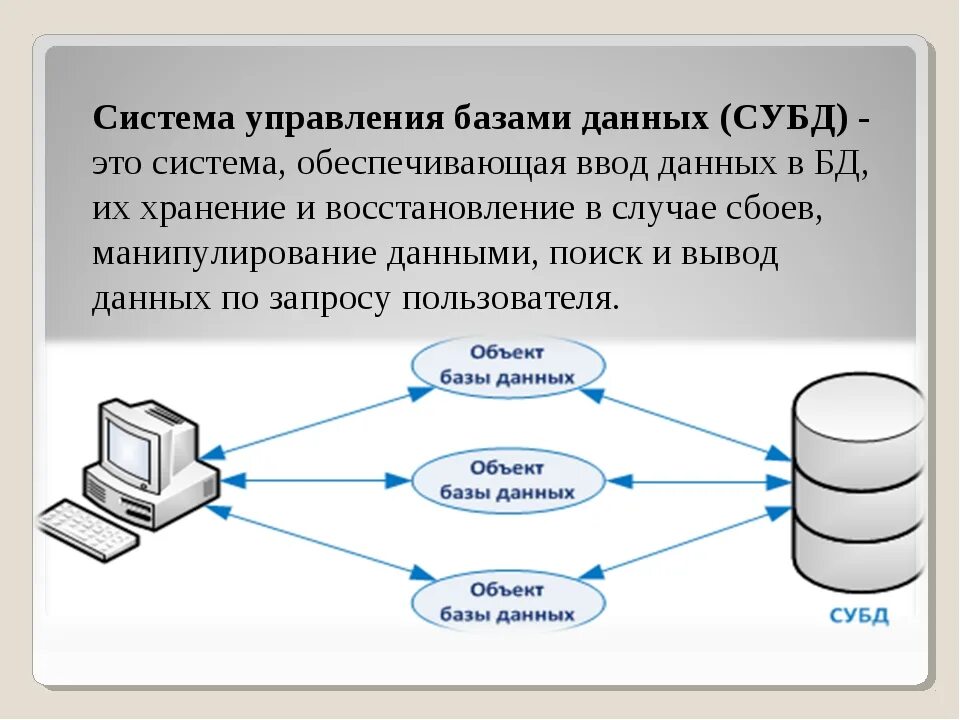 Система управления базами данных (СУБД) - это система, обеспечивающая ввод данных в БД, их хранение и восстановление в случае сбоев, манипулирование данными, поиск и вывод данных по запросу пользователя.

Объект
базы данных

Объект
базы данных

Объект
базы данных

СУБД